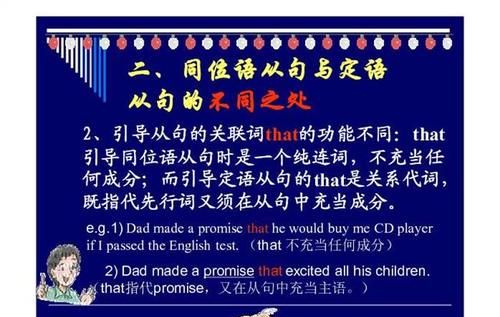 二、同位语从句与定语从句的不同之处

2、引导从句的关联词that的功能不同：that引导同位语从句时是一个纯连词，不充当任何成分；而引导定语从句的that是关系代词，既指代先行词又须在从句中充当成分。

e.g.1) Dad made a promise that he would buy me CD player if I passed the English test. （that 不充当任何成分）

2) Dad made a promise that excited all his children. （that指代promise，又在从句中充当主语。）